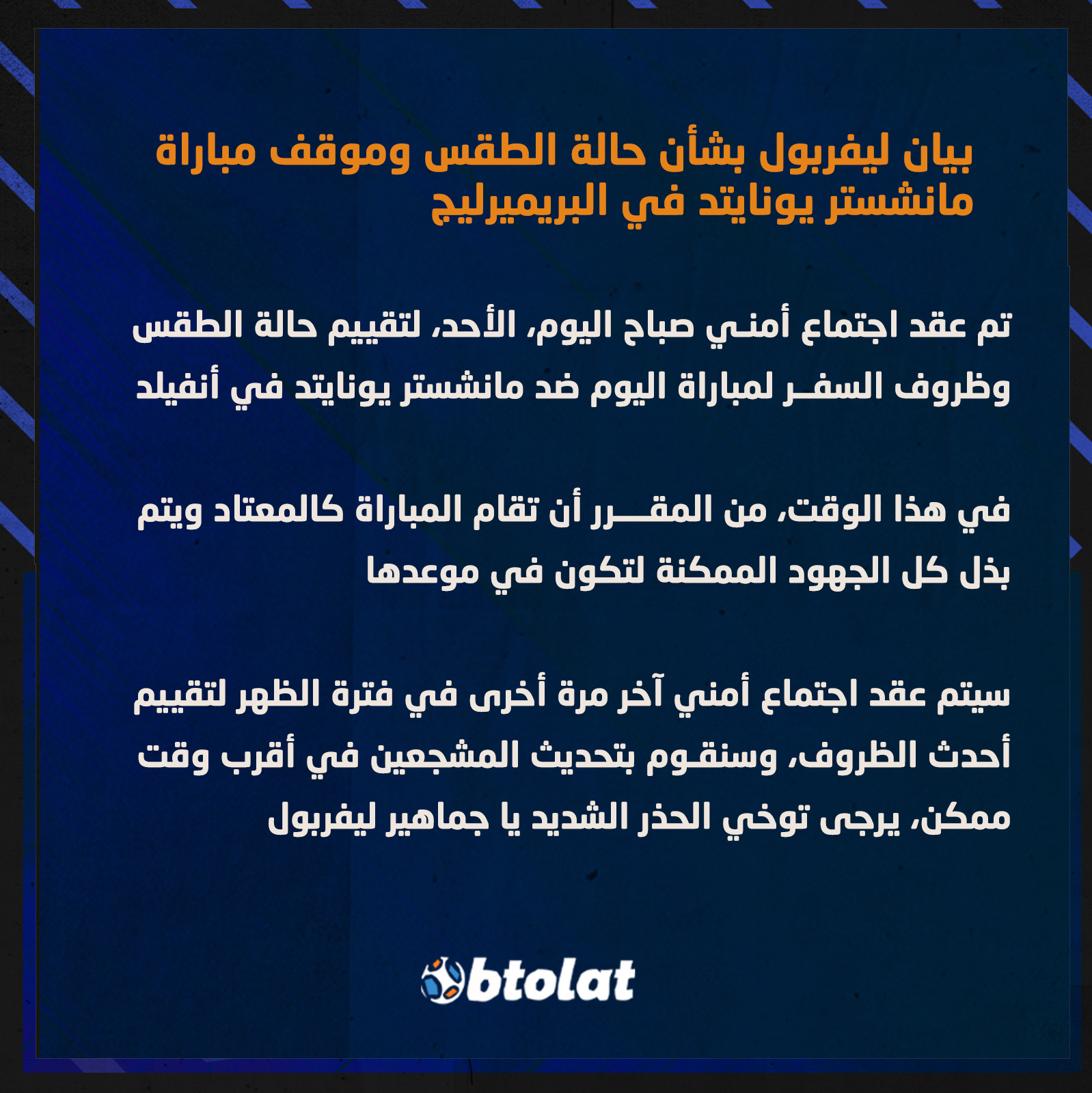 بيان ليفربول بشأن حالة الطقس وموقف مباراة مانشستر يونايتد في البريميرليج

تم عقد اجتماع أمني صباح اليوم، الأحد، لتقييم حالة الطقس وظروف السفر لمباراة اليوم ضد مانشستر يونايتد في أنفيلد

في هذا الوقت، من المقرر أن تقام المباراة كالمعتاد ويتم بذل كل الجهود الممكنة لتكون في موعدها

سيتم عقد اجتماع أمني آخر مرة أخرى في فترة الظهر لتقييم أحدث الظروف، وسنقوم بتحديث المشجعين في أقرب وقت ممكن، يرجى توخي الحذر الشديد يا جماهير ليفربول

btolat